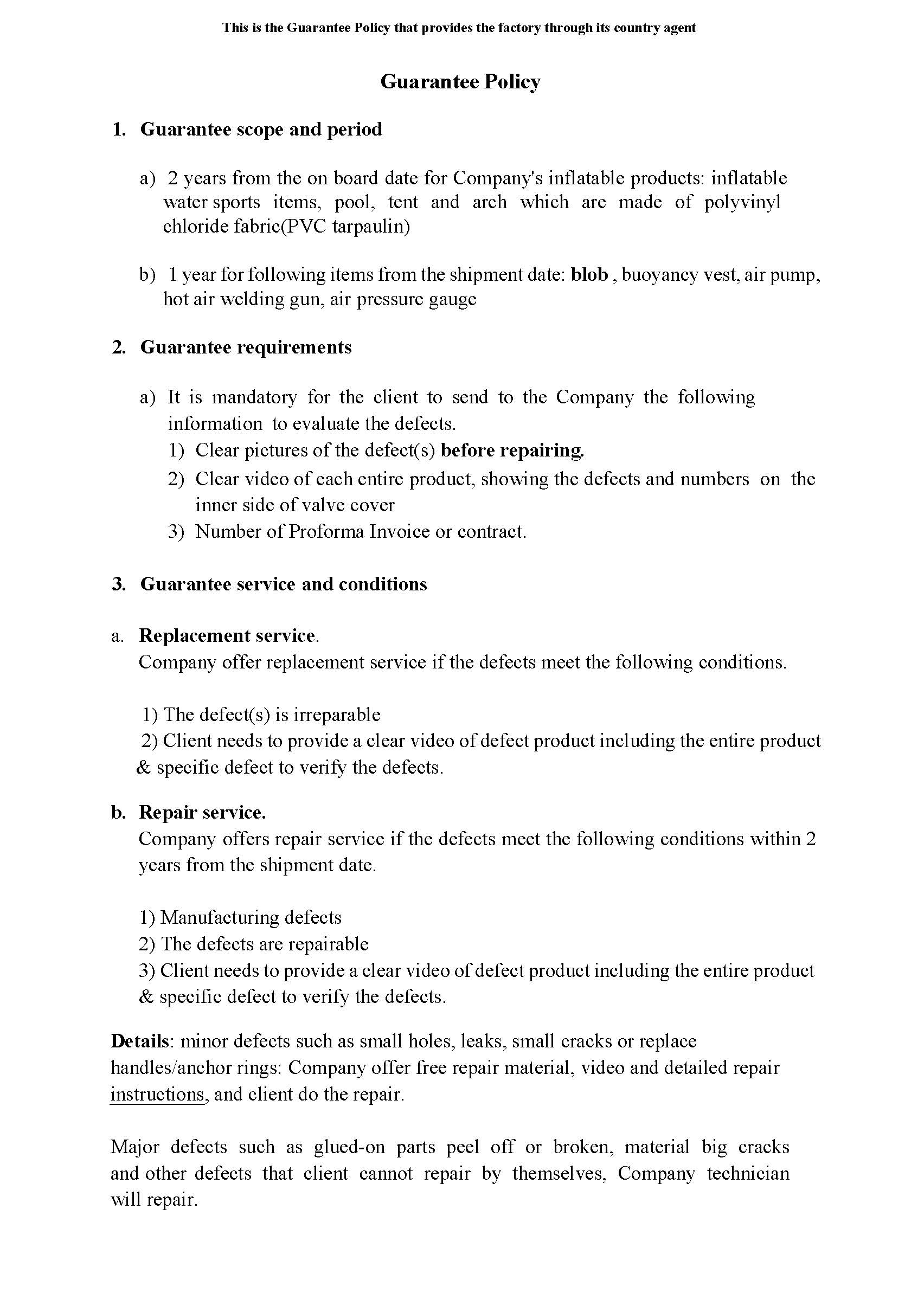 This is the Guarantee Policy that provides the factory through its country agent

Guarantee Policy

1. Guarantee scope and period

a) 2 years from the on board date for Company's inflatable products: inflatable water sports items, pool, tent and arch which are made of polyvinyl chloride fabric(PVC tarpaulin)

b) 1 year for following items from the shipment date: blob , buoyancy vest, air pump, hot air welding gun, air pressure gauge

2. Guarantee requirements

a) It is mandatory for the client to send to the Company the following information to evaluate the defects.
1) Clear pictures of the defect(s) before repairing.
2) Clear video of each entire product, showing the defects and numbers on the inner side of valve cover
3) Number of Proforma Invoice or contract.

3. Guarantee service and conditions

a. Replacement service.
Company offer replacement service if the defects meet the following conditions.

1) The defect(s) is irreparable
2) Client needs to provide a clear video of defect product including the entire product & specific defect to verify the defects.

b. Repair service.
Company offers repair service if the defects meet the following conditions within 2 years from the shipment date.

1) Manufacturing defects
2) The defects are repairable
3) Client needs to provide a clear video of defect product including the entire product & specific defect to verify the defects.

Details: minor defects such as small holes, leaks, small cracks or replace handles/anchor rings: Company offer free repair material, video and detailed repair instructions, and client do the repair.

Major defects such as glued-on parts peel off or broken, material big cracks and other defects that client cannot repair by themselves, Company technician will repair.